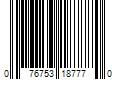 0 76753 18777 0